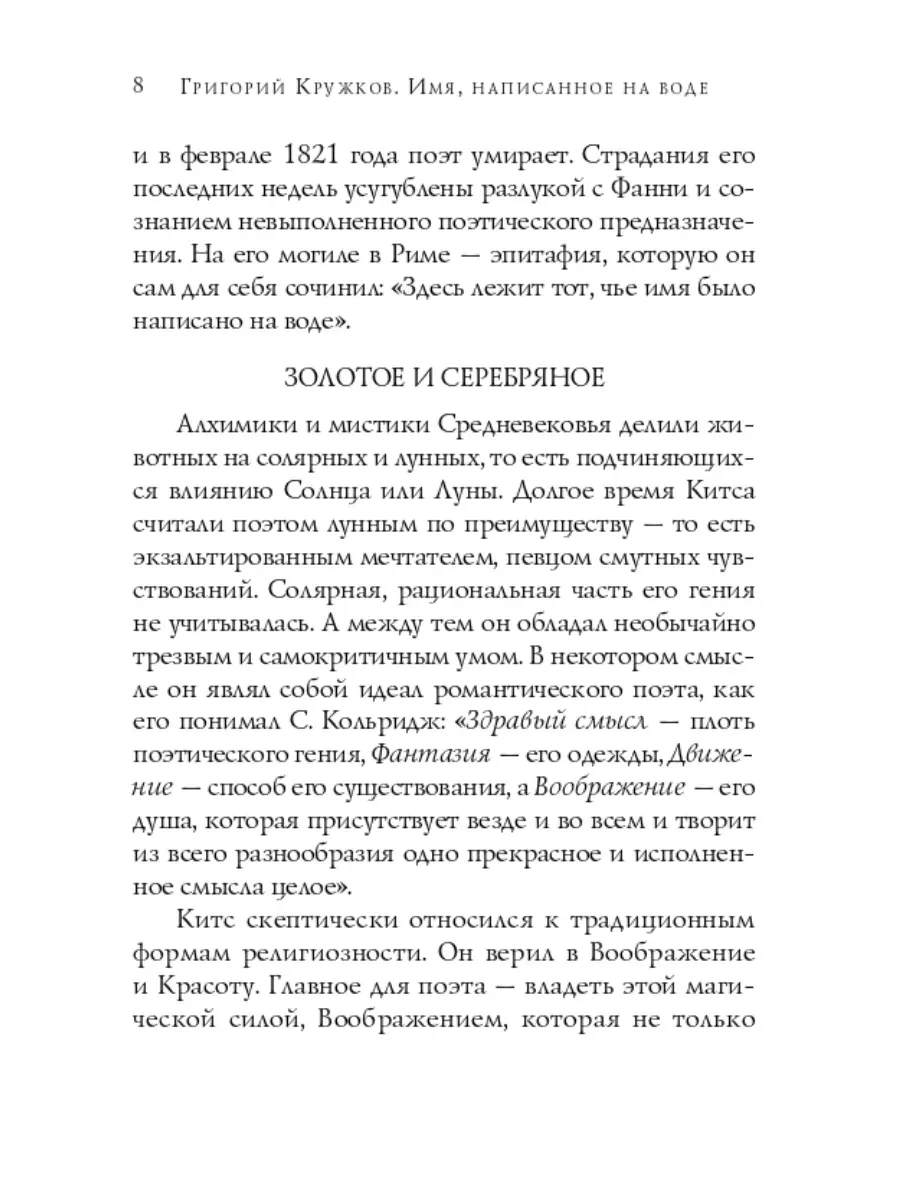 8 Григорий Кружков. Имя, написанное на воде

и в феврале 1821 года поэт умирает. Страдания его последних недель усугублены разлукой с Фанни и сознанием невыполненного поэтического предназначения. На его могиле в Риме — эпитафия, которую он сам для себя сочинил: «Здесь лежит тот, чье имя было написано на воде».

ЗОЛОТОЕ И СЕРЕБРЯНОЕ

Алхимики и мистики Средневековья делили животных на солярных и лунных, то есть подчиняющихся влиянию Солнца или Луны. Долгое время Китса считали поэтом лунным по преимуществу — то есть экзальтированным мечтателем, певцом смутных чувствований. Солярная, рациональная часть его гения не учитывалась. А между тем он обладал необычайно трезвым и самокритичным умом. В некотором смысле он являл собой идеал романтического поэта, как его понимал С. Кольридж: «Здравый смысл — плоть поэтического гения, Фантазия — его одежды, Движение — способ его существования, а Воображение — его душа, которая присутствует везде и во всем и творит из всего разнообразия одно прекрасное и исполненное смысла целое».

Китс скептически относился к традиционным формам религиозности. Он верил в Воображение и Красоту. Главное для поэта — владеть этой магической силой, Воображением, которая не только